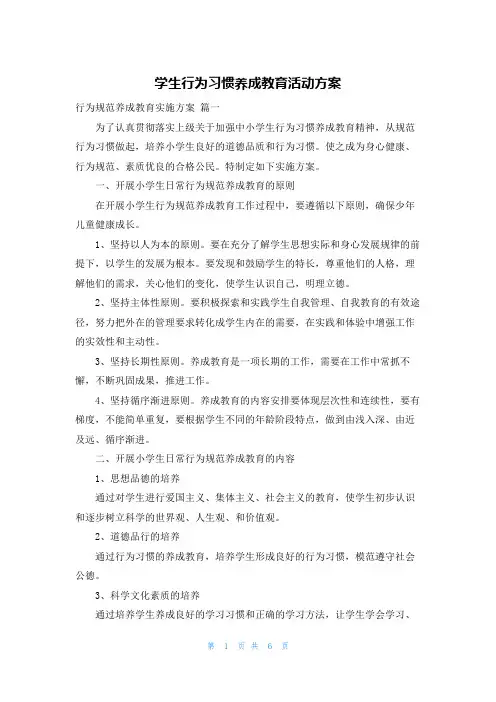 学生行为习惯养成教育活动方案

行为规范养成教育实施方案 篇一

为了认真贯彻落实上级关于加强中小学生行为习惯养成教育精神，从规范行为习惯做起，培养小学生良好的道德品质和行为习惯。使之成为身心健康、行为规范、素质优良的合格公民。特制定如下实施方案。

一、开展小学生日常行为规范养成教育的原则

在开展小学生行为规范养成教育工作过程中，要遵循以下原则，确保少年儿童健康成长。

1、坚持以人为本的原则。要在充分了解学生思想实际和身心发展规律的前提下，以学生的发展为根本。要发现和鼓励学生的特长，尊重他们的人格，理解他们的需求，关心他们的变化，使学生认识自己，明理立德。

2、坚持主体性原则。要积极探索和实践学生自我管理、自我教育的有效途径，努力把外在的管理要求转化成学生内在的需要，在实践和体验中增强工作的实效性和主动性。

3、坚持长期性原则。养成教育是一项长期的工作，需要在工作中常抓不懈，不断巩固成果，推进工作。

4、坚持循序渐进原则。养成教育的内容安排要体现层次性和连续性，要有梯度，不能简单重复，要根据学生不同的年龄阶段特点，做到由浅入深、由近及远、循序渐进。

二、开展小学生日常行为规范养成教育的内容

1、思想品德的培养

通过对学生进行爱国主义、集体主义、社会主义的教育，使学生初步认识和逐步树立科学的世界观、人生观、和价值观。

2、道德品行的培养

通过行为习惯的养成教育，培养学生形成良好的行为习惯，模范遵守社会公德。

3、科学文化素质的培养

通过培养学生养成良好的学习习惯和正确的学习方法，让学生学会学习、

第 1 页 共 6 页